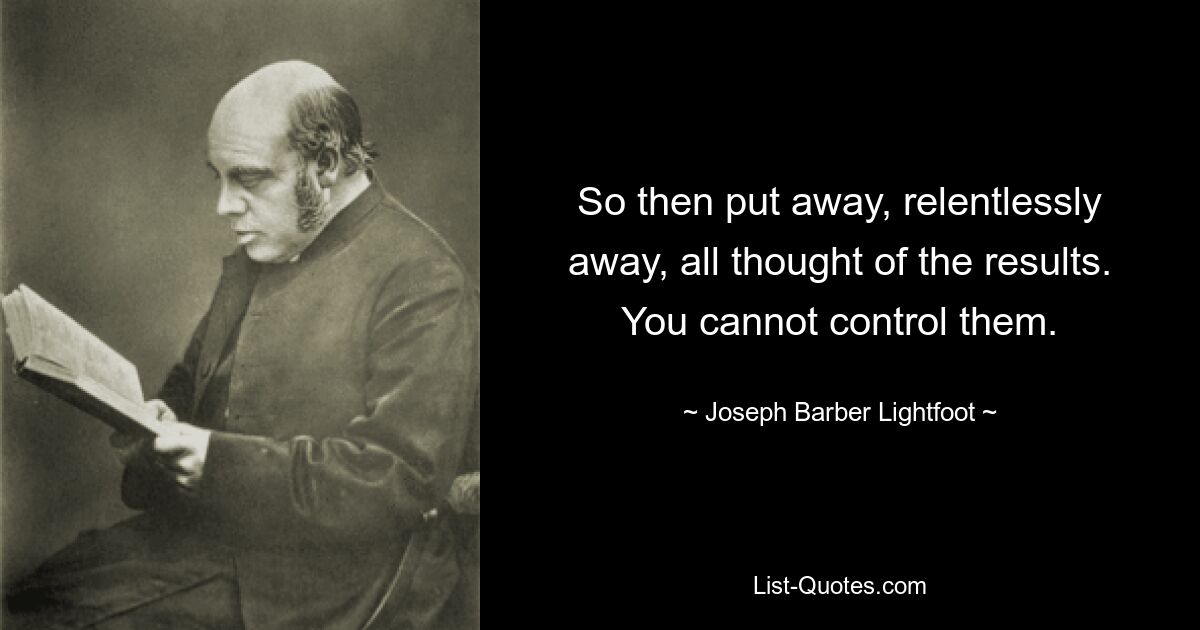 So then put away, relentlessly away, all thought of the results. You cannot control them.

~ Joseph Barber Lightfoot ~

List-Quotes.com